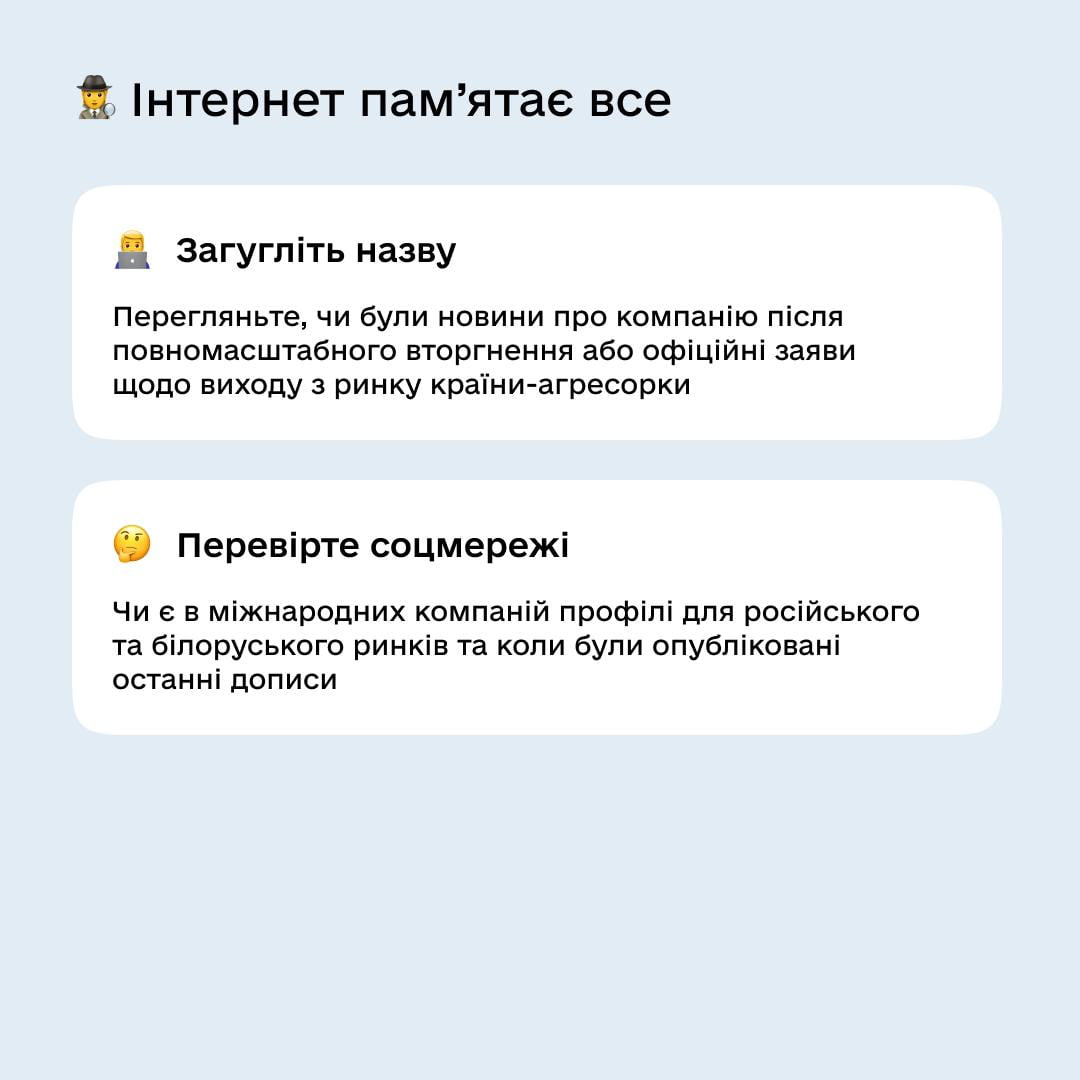 Інтернет пам’ятає все

Загугліть назву

Перегляньте, чи були новини про компанію після повномасштабного вторгнення або офіційні заяви щодо виходу з ринку країни-агресорки

Перевірте соцмережі

Чи є в міжнародних компаній профілі для російського та білоруського ринків та коли були опубліковані останні дописи